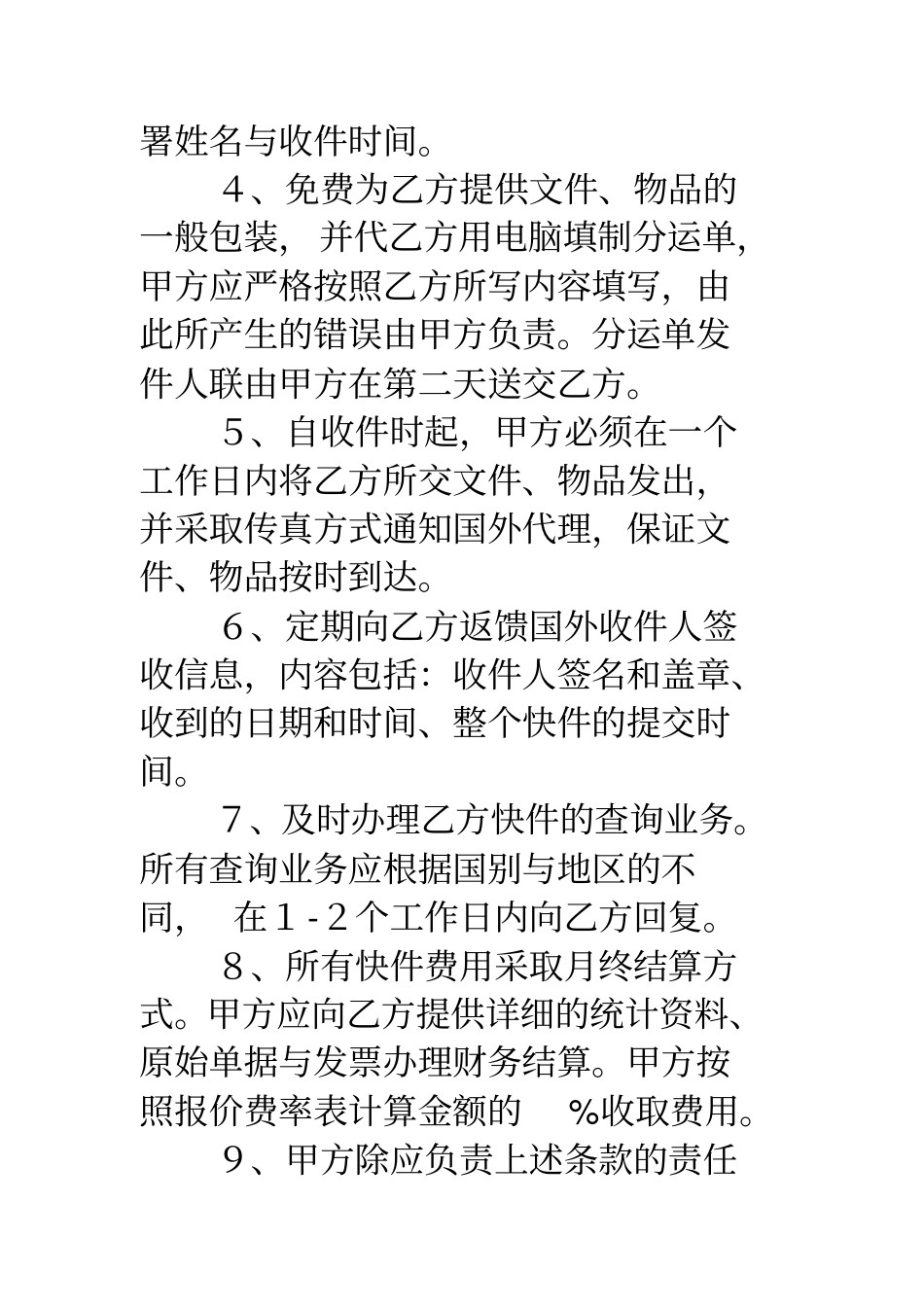 署姓名与收件时间。

4、免费为乙方提供文件、物品的一般包装，并代乙方用电脑填制分运单，甲方应严格按照乙方所写内容填写，由此所产生的错误由甲方负责。分运单发件人联由甲方在第二天送交乙方。

5、自收件时起，甲方必须在一个工作日内将乙方所交文件、物品发出，并采取传真方式通知国外代理，保证文件、物品按时到达。

6、定期向乙方返馈国外收件人签收信息，内容包括：收件人签名和盖章、收到的日期和时间、整个快件的提交时间。

7、及时办理乙方快件的查询业务。所有查询业务应根据国别与地区的不同， 在1-2个工作日内向乙方回复。

8、所有快件费用采取月终结算方式。甲方应向乙方提供详细的统计资料、原始单据与发票办理财务结算。甲方按照报价费率表计算金额的 %收取费用。

9、甲方除应负责上述条款的责任